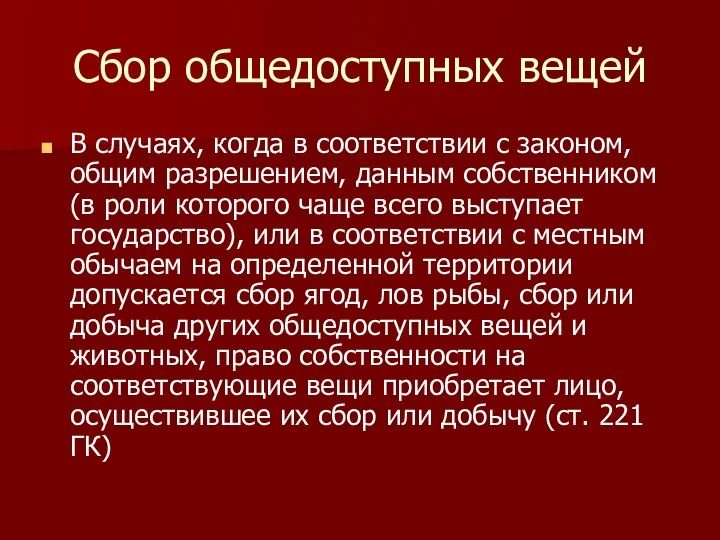 Сбор общедоступных вещей

В случаях, когда в соответствии с законом, общим разрешением, данным собственником (в роли которого чаще всего выступает государство), или в соответствии с местным обычаем на определенной территории допускается сбор ягод, лов рыбы, сбор или добыча других общедоступных вещей и животных, право собственности на соответствующие вещи приобретает лицо, осуществившее их сбор или добычу (ст. 221 ГК)